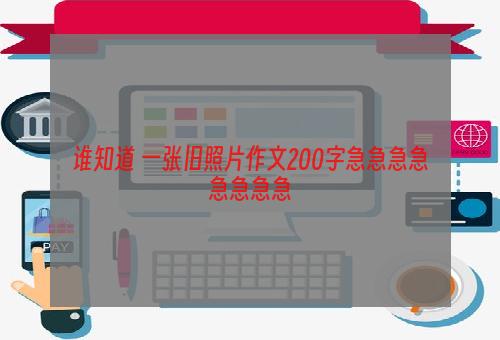 谁知道 一张旧照片作文200字急急急急急急急急

PAY